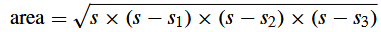 $\text{area} = \sqrt{s \times (s - s_1) \times (s - s_2) \times (s - s_3)}$